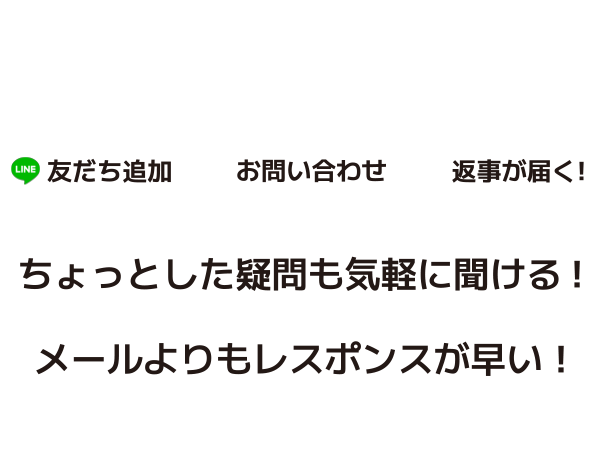 LINE 友だち追加　お問い合わせ　返事が届く!

ちょっとした疑問も気軽に聞ける！

メールよりもレスポンスが早い！